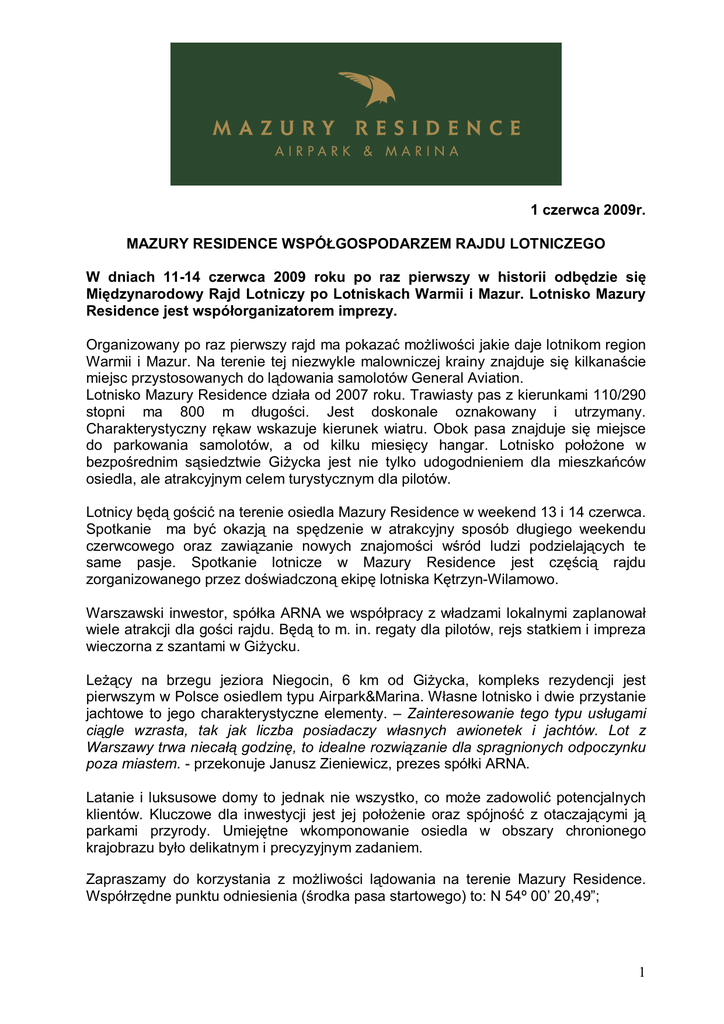 MAZURY RESIDENCE
AIRPARK & MARINA

1 czerwca 2009r.

MAZURY RESIDENCE WSPÓŁGOSPODARZEM RAJDU LOTNICZEGO

W dniach 11-14 czerwca 2009 roku po raz pierwszy w historii odbędzie się Międzynarodowy Rajd Lotniczy po Lotniskach Warmii i Mazur. Lotnisko Mazury Residence jest współorganizatorem imprezy.

Organizowany po raz pierwszy rajd ma pokazać możliwości jakie daje lotnikom region Warmii i Mazur. Na terenie tej niezwykle malowniczej krainy znajduje się kilkanaście miejsc przystosowanych do lądowania samolotów General Aviation.
Lotnisko Mazury Residence działa od 2007 roku. Trawiasty pas z kierunkami 110/290 stopni ma 800 m długości. Jest doskonale oznakowany i utrzymany. Charakterystyczny rękaw wskazuje kierunek wiatru. Obok pasa znajduje się miejsce do parkowania samolotów, a od kilku miesięcy hangar. Lotnisko położone w bezpośrednim sąsiedztwie Giżycka jest nie tylko udogodnieniem dla mieszkańców osiedla, ale atrakcyjnym celem turystycznym dla pilotów.

Lotnicy będą gościć na terenie osiedla Mazury Residence w weekend 13 i 14 czerwca. Spotkanie ma być okazją na spędzenie w atrakcyjny sposób długiego weekendu czerwcowego oraz zawiązanie nowych znajomości wśród ludzi podzielających te same pasje. Spotkanie lotnicze w Mazury Residence jest częścią rajdu zorganizowanego przez doświadczoną ekipę lotniska Kętrzyn-Wilamowo.

Warszawski inwestor, spółka ARNA we współpracy z władzami lokalnymi zaplanował wiele atrakcji dla gości rajdu. Będą to m. in. regaty dla pilotów, rejs statkiem i impreza wieczorna z szantami w Giżycku.

Leżący na brzegu jeziora Niegocin, 6 km od Giżycka, kompleks rezydencji jest pierwszym w Polsce osiedlem typu Airpark&Marina. Własne lotnisko i dwie przystanie jachtowe to jego charakterystyczne elementy. – Zainteresowanie tego typu usługami ciągle wzrasta, tak jak liczba posiadaczy własnych awionetek i jachtów. Lot z Warszawy trwa niecałą godzinę, to idealne rozwiązanie dla spragnionych odpoczynku poza miastem. - przekonuje Janusz Zieniewicz, prezes spółki ARNA.

Latanie i luksusowe domy to jednak nie wszystko, co może zadowolić potencjalnych klientów. Kluczowe dla inwestycji jest jej położenie oraz spójność z otaczającymi ją parkami przyrody. Umiejętne wkomponowanie osiedla w obszary chronionego krajobrazu było delikatnym i precyzyjnym zadaniem.

Zapraszamy do korzystania z możliwości lądowania na terenie Mazury Residence. Współrzędne punktu odniesienia (środka pasa startowego) to: N 54º 00' 20,49";

1